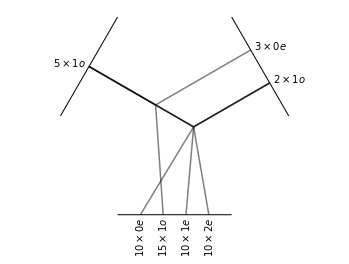 $5 \times 1o$

$3 \times 0e$

$2 \times 1o$

$10 \times 0e$

$15 \times 1o$

$10 \times 1e$

$10 \times 2e$